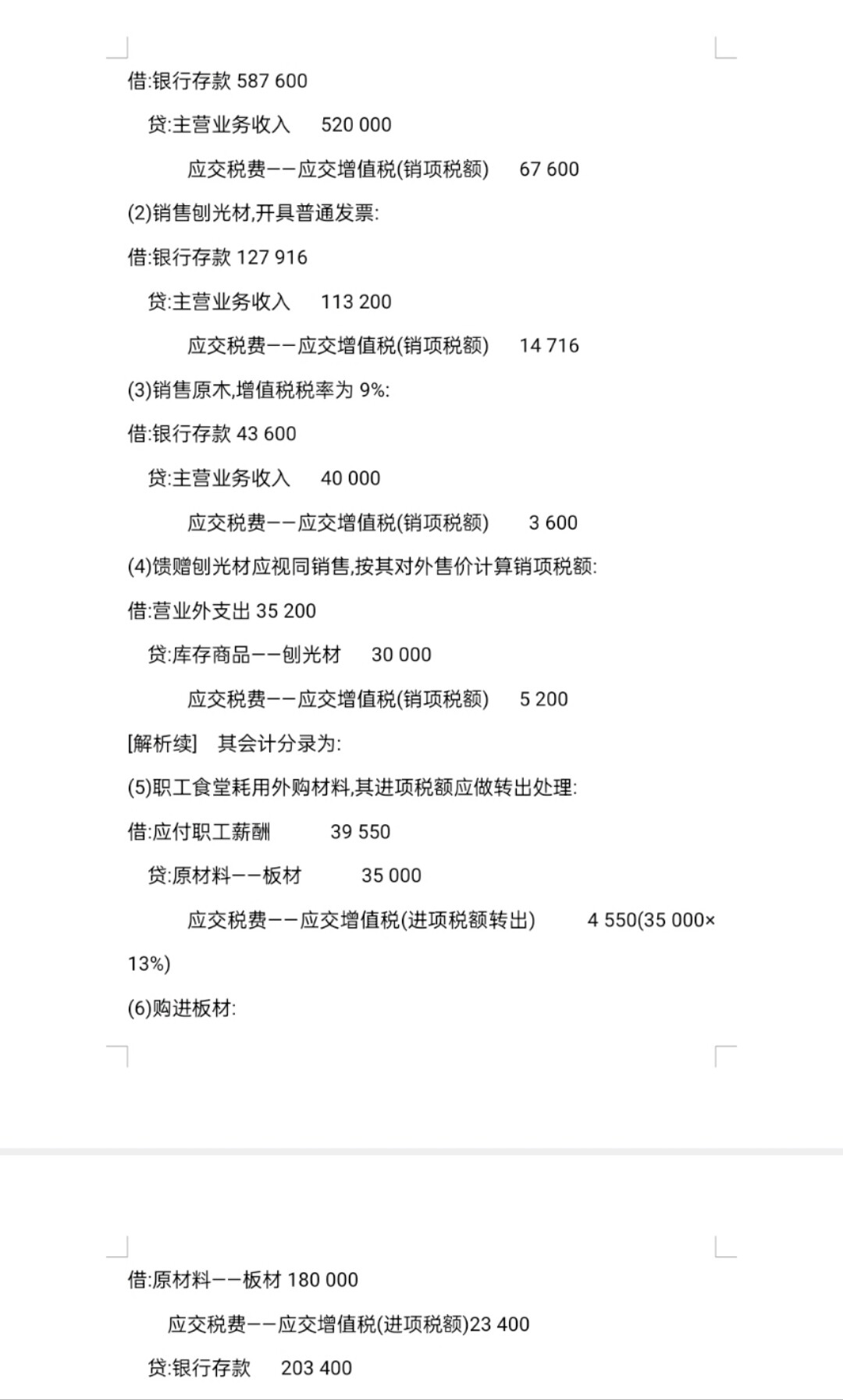 借:银行存款 587 600

贷:主营业务收入 520 000

应交税费——应交增值税(销项税额) 67 600

(2)销售刨光材,开具普通发票:

借:银行存款 127 916

贷:主营业务收入 113 200

应交税费——应交增值税(销项税额) 14 716

(3)销售原木,增值税税率为 9%:

借:银行存款 43 600

贷:主营业务收入 40 000

应交税费——应交增值税(销项税额) 3 600

(4)馈赠刨光材应视同销售,按其对外售价计算销项税额:

借:营业外支出 35 200

贷:库存商品——刨光材 30 000

应交税费——应交增值税(销项税额) 5 200

[解析续] 其会计分录为:

(5)职工食堂耗用外购材料,其进项税额应做转出处理:

借:应付职工薪酬 39 550

贷:原材料——板材 35 000

应交税费——应交增值税(进项税额转出) 4 550(35 000×13%)

(6)购进板材:

借:原材料——板材 180 000

应交税费——应交增值税(进项税额)23 400

贷:银行存款 203 400